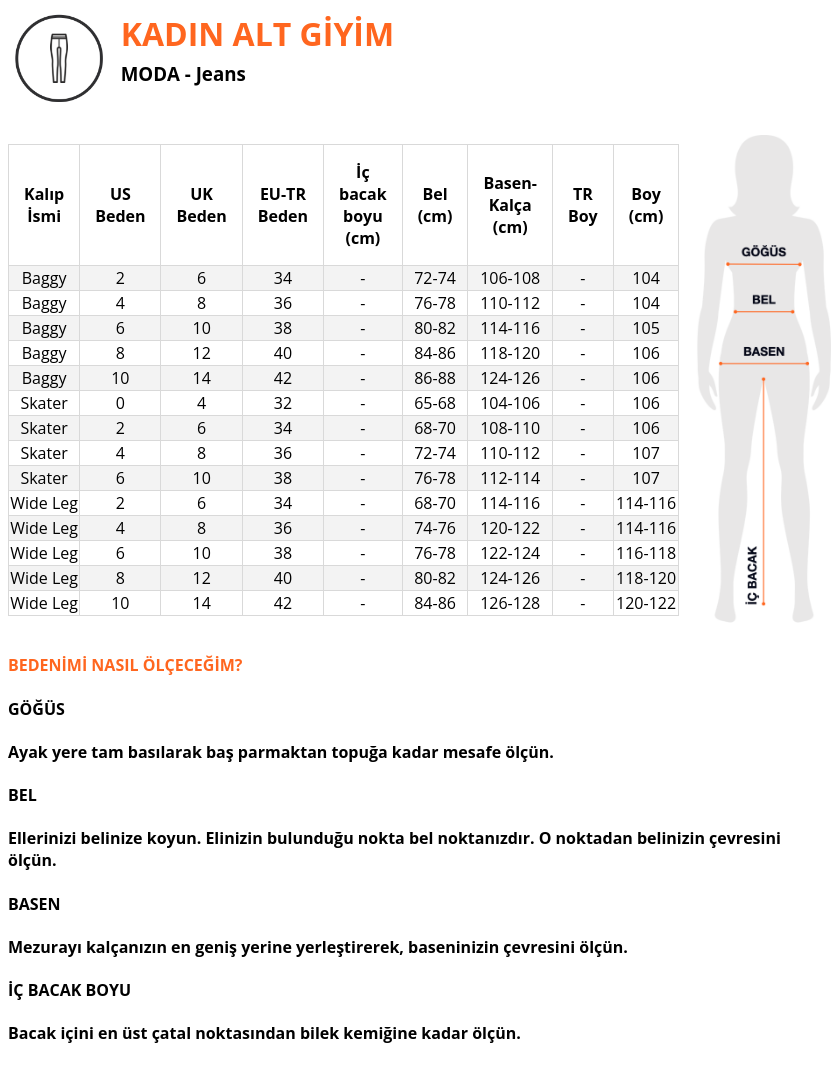 KADIN ALT GİYİM
MODA - Jeans

| Kalıp İsmi | US Beden | UK Beden | EU-TR Beden | İç bacak boyu (cm) | Bel (cm) | Basen-Kalça (cm) | TR Boy | Boy (cm) |
|---|---|---|---|---|---|---|---|---|
| Baggy | 2 | 6 | 34 | - | 72-74 | 106-108 | - | 104 |
| Baggy | 4 | 8 | 36 | - | 76-78 | 110-112 | - | 104 |
| Baggy | 6 | 10 | 38 | - | 80-82 | 114-116 | - | 105 |
| Baggy | 8 | 12 | 40 | - | 84-86 | 118-120 | - | 106 |
| Baggy | 10 | 14 | 42 | - | 86-88 | 124-126 | - | 106 |
| Skater | 0 | 4 | 32 | - | 65-68 | 104-106 | - | 106 |
| Skater | 2 | 6 | 34 | - | 68-70 | 108-110 | - | 106 |
| Skater | 4 | 8 | 36 | - | 72-74 | 110-112 | - | 107 |
| Skater | 6 | 10 | 38 | - | 76-78 | 112-114 | - | 107 |
| Wide Leg | 2 | 6 | 34 | - | 68-70 | 114-116 | - | 114-116 |
| Wide Leg | 4 | 8 | 36 | - | 74-76 | 120-122 | - | 114-116 |
| Wide Leg | 6 | 10 | 38 | - | 76-78 | 122-124 | - | 116-118 |
| Wide Leg | 8 | 12 | 40 | - | 80-82 | 124-126 | - | 118-120 |
| Wide Leg | 10 | 14 | 42 | - | 84-86 | 126-128 | - | 120-122 |

GÖĞÜS
BEL
BASEN
İÇ BACAK

BEDENİMİ NASIL ÖLÇECEĞİM?

GÖĞÜS

Ayak yere tam basılarak baş parmaktan topuğa kadar mesafe ölçün.

BEL

Ellerinizi belinize koyun. Elinizin bulunduğu nokta bel noktanızdır. O noktadan belinizin çevresini ölçün.

BASEN

Mezurayı kalçanızın en geniş yerine yerleştirerek, baseninizin çevresini ölçün.

İÇ BACAK BOYU

Bacak içini en üst çatal noktasından bilek kemiğine kadar ölçün.